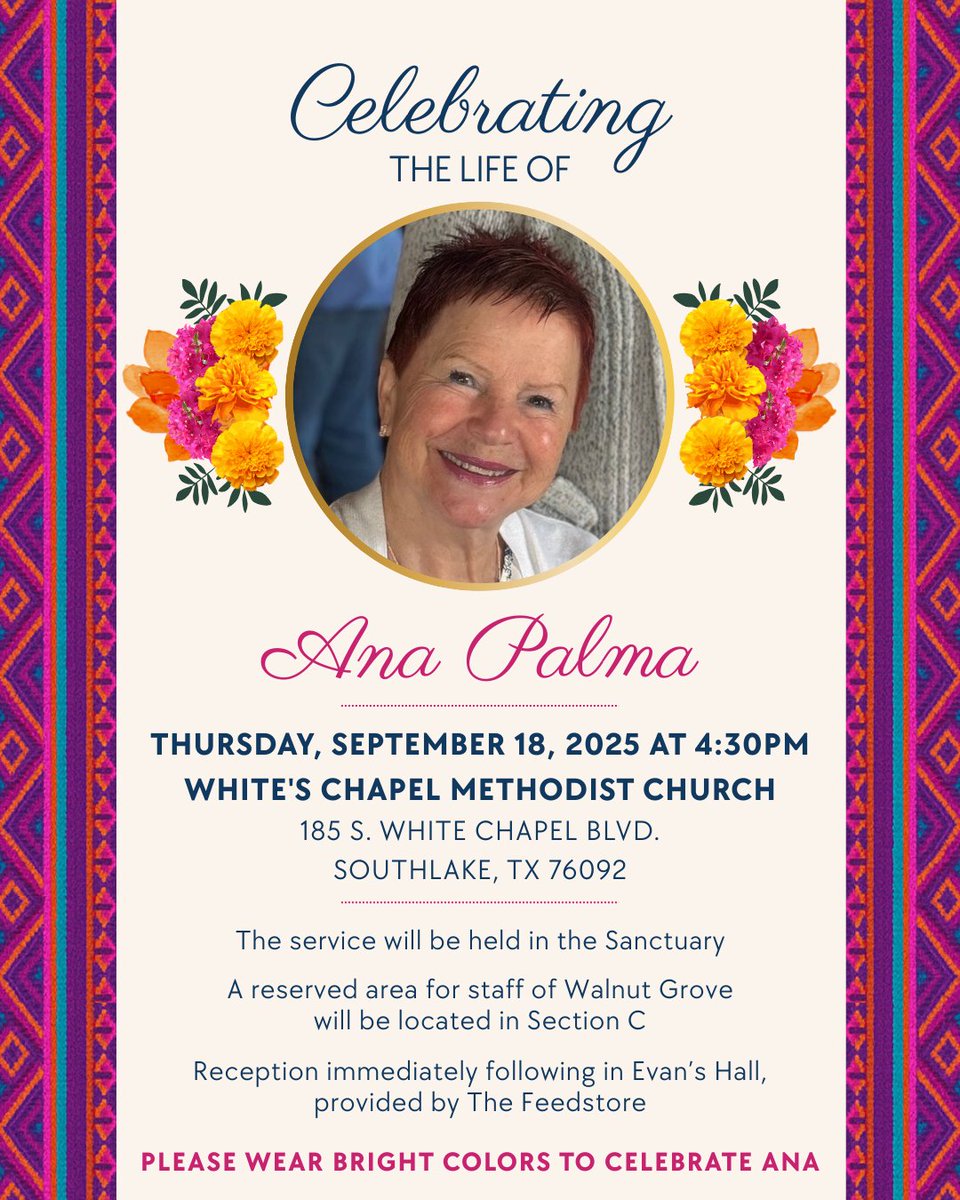 Celebrating
THE LIFE OF

Ana Palma

THURSDAY, SEPTEMBER 18, 2025 AT 4:30PM
WHITE'S CHAPEL METHODIST CHURCH
185 S. WHITE CHAPEL BLVD.
SOUTHLAKE, TX 76092

The service will be held in the Sanctuary

A reserved area for staff of Walnut Grove will be located in Section C

Reception immediately following in Evan's Hall, provided by The Feedstore

PLEASE WEAR BRIGHT COLORS TO CELEBRATE ANA